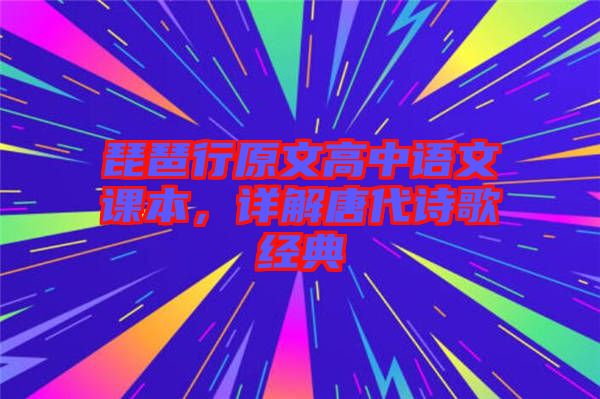 琵琶行原文高中语文课本，详解唐代诗歌经典